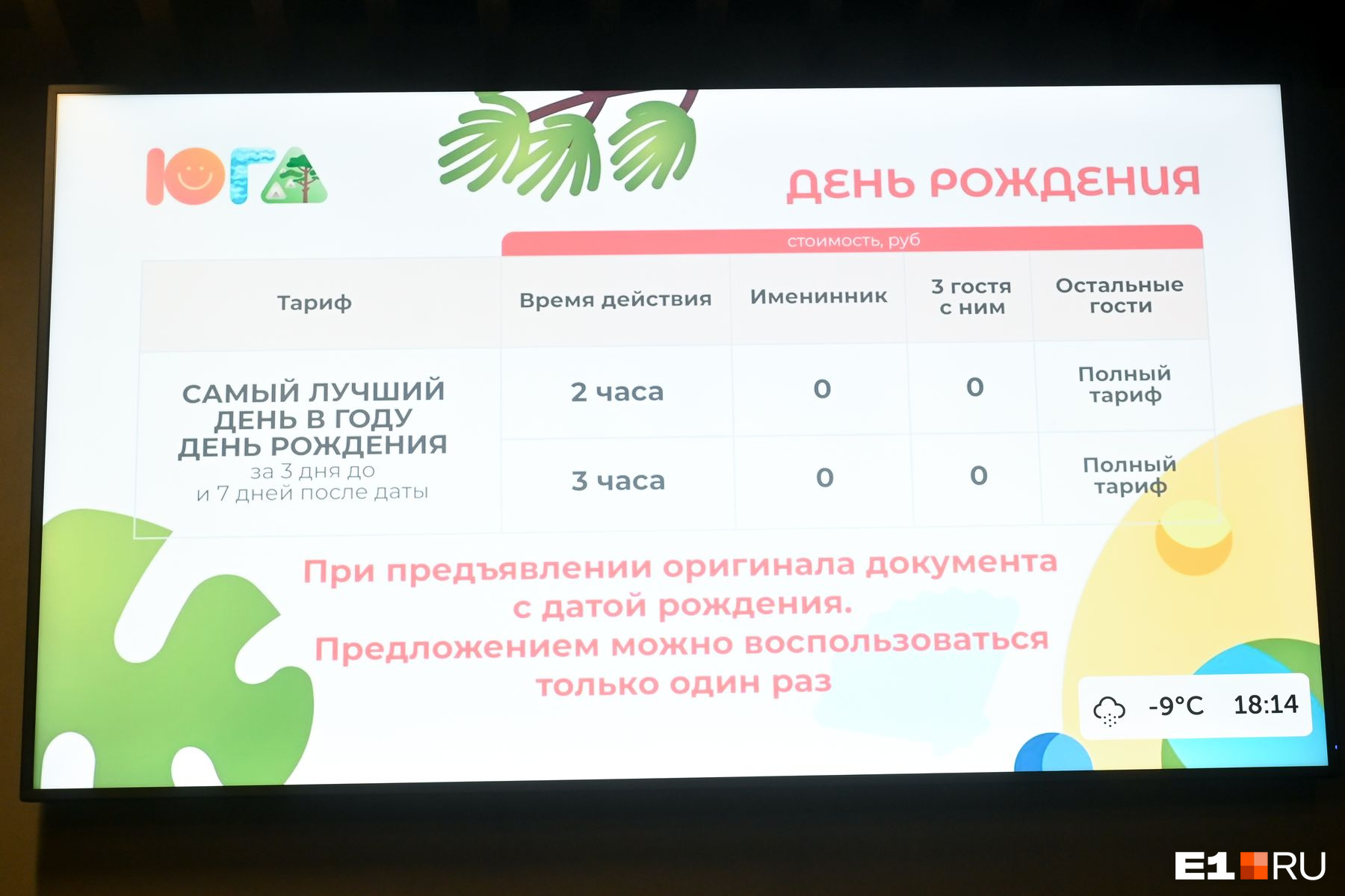 ЮГА

ДЕНЬ РОЖДЕНИЯ

стоимость, руб

| Тариф | Время действия | Именинник | 3 гостя с ним | Остальные гости |
|---|---|---|---|---|
| САМЫЙ ЛУЧШИЙ ДЕНЬ В ГОДУ ДЕНЬ РОЖДЕНИЯ за 3 дня до и 7 дней после даты | 2 часа | 0 | 0 | Полный тариф |
| | 3 часа | 0 | 0 | Полный тариф |

При предъявлении оригинала документа с датой рождения.
Предложением можно воспользоваться только один раз

-9°C 18:14

E1.RU